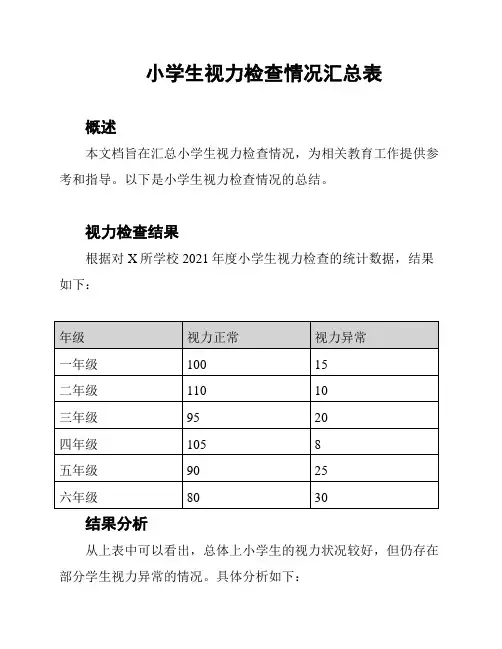 小学生视力检查情况汇总表

概述

本文档旨在汇总小学生视力检查情况，为相关教育工作提供参考和指导。以下是小学生视力检查情况的总结。

视力检查结果

根据对 X 所学校 2021 年度小学生视力检查的统计数据，结果如下：

| 年级 | 视力正常 | 视力异常 |
|---|---|---|
| 一年级 | 100 | 15 |
| 二年级 | 110 | 10 |
| 三年级 | 95 | 20 |
| 四年级 | 105 | 8 |
| 五年级 | 90 | 25 |
| 六年级 | 80 | 30 |

结果分析

从上表中可以看出，总体上小学生的视力状况较好，但仍存在部分学生视力异常的情况。具体分析如下：